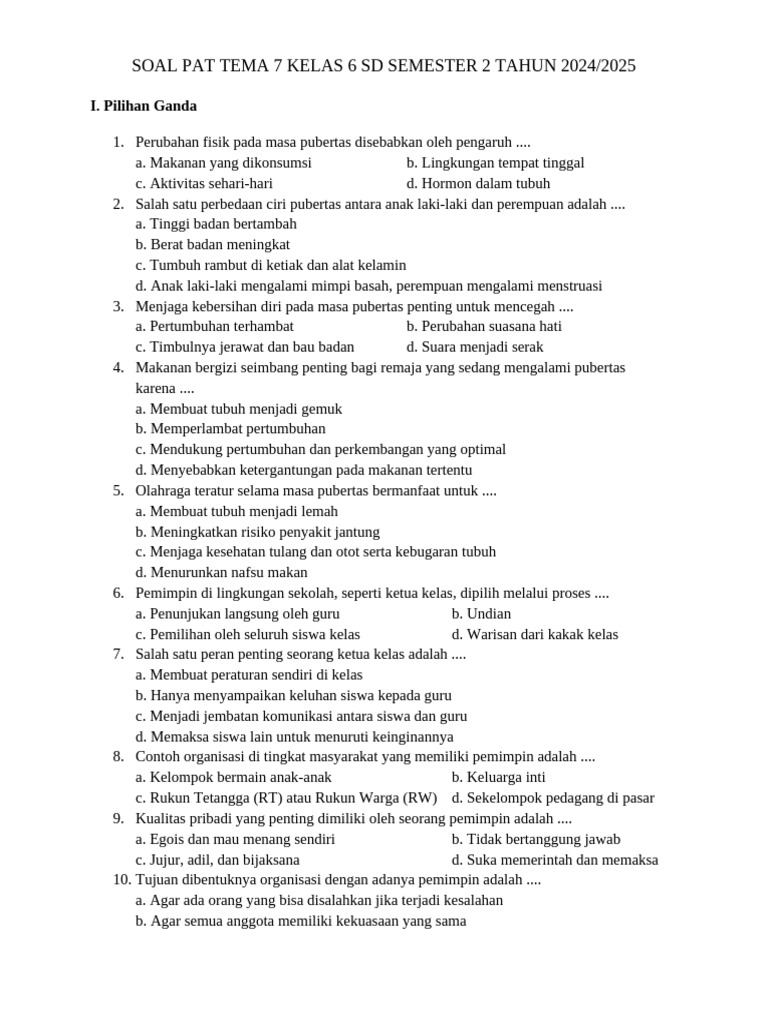 SOAL PAT TEMA 7 KELAS 6 SD SEMESTER 2 TAHUN 2024/2025

I. Pilihan Ganda

1. Perubahan fisik pada masa pubertas disebabkan oleh pengaruh ....
a. Makanan yang dikonsumsi
b. Lingkungan tempat tinggal
c. Aktivitas sehari-hari
d. Hormon dalam tubuh
2. Salah satu perbedaan ciri pubertas antara anak laki-laki dan perempuan adalah ....
a. Tinggi badan bertambah
b. Berat badan meningkat
c. Tumbuh rambut di ketiak dan alat kelamin
d. Anak laki-laki mengalami mimpi basah, perempuan mengalami menstruasi
3. Menjaga kebersihan diri pada masa pubertas penting untuk mencegah ....
a. Pertumbuhan terhambat
b. Perubahan suasana hati
c. Timbulnya jerawat dan bau badan
d. Suara menjadi serak
4. Makanan bergizi seimbang penting bagi remaja yang sedang mengalami pubertas karena ....
a. Membuat tubuh menjadi gemuk
b. Memperlambat pertumbuhan
c. Mendukung pertumbuhan dan perkembangan yang optimal
d. Menyebabkan ketergantungan pada makanan tertentu
5. Olahraga teratur selama masa pubertas bermanfaat untuk ....
a. Membuat tubuh menjadi lemah
b. Meningkatkan risiko penyakit jantung
c. Menjaga kesehatan tulang dan otot serta kebugaran tubuh
d. Menurunkan nafsu makan
6. Pemimpin di lingkungan sekolah, seperti ketua kelas, dipilih melalui proses ....
a. Penunjukan langsung oleh guru
b. Undian
c. Pemilihan oleh seluruh siswa kelas
d. Warisan dari kakak kelas
7. Salah satu peran penting seorang ketua kelas adalah ....
a. Membuat peraturan sendiri di kelas
b. Hanya menyampaikan keluhan siswa kepada guru
c. Menjadi jembatan komunikasi antara siswa dan guru
d. Memaksa siswa lain untuk menuruti keinginannya
8. Contoh organisasi di tingkat masyarakat yang memiliki pemimpin adalah ....
a. Kelompok bermain anak-anak
b. Keluarga inti
c. Rukun Tetangga (RT) atau Rukun Warga (RW)
d. Sekelompok pedagang di pasar
9. Kualitas pribadi yang penting dimiliki oleh seorang pemimpin adalah ....
a. Egois dan mau menang sendiri
b. Tidak bertanggung jawab
c. Jujur, adil, dan bijaksana
d. Suka memerintah dan memaksa
10. Tujuan dibentuknya organisasi dengan adanya pemimpin adalah ....
a. Agar ada orang yang bisa disalahkan jika terjadi kesalahan
b. Agar semua anggota memiliki kekuasaan yang sama